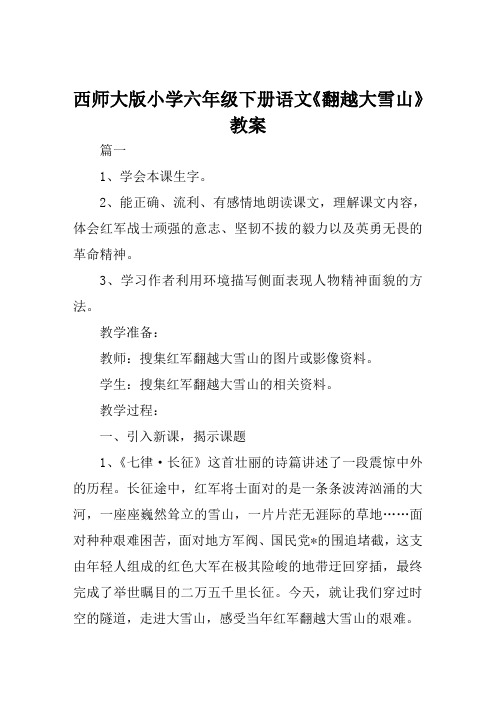 西师大版小学六年级下册语文《翻越大雪山》教案

篇一

1、学会本课生字。

2、能正确、流利、有感情地朗读课文，理解课文内容，体会红军战士顽强的意志、坚韧不拔的毅力以及英勇无畏的革命精神。

3、学习作者利用环境描写侧面表现人物精神面貌的方法。

教学准备：

教师：搜集红军翻越大雪山的图片或影像资料。

学生：搜集红军翻越大雪山的相关资料。

教学过程：

一、引入新课，揭示课题

1、《七律·长征》这首壮丽的诗篇讲述了一段震惊中外的历程。长征途中，红军将士面对的是一条条波涛汹涌的大河，一座座巍然耸立的雪山，一片片茫无涯际的草地……面对种种艰难困苦，面对地方军阀、国民党*的围追堵截，这支由年轻人组成的红色大军在极其险峻的地带迂回穿插，最终完成了举世瞩目的二万五千里长征。今天，就让我们穿过时空的隧道，走进大雪山，感受当年红军翻越大雪山的艰难。